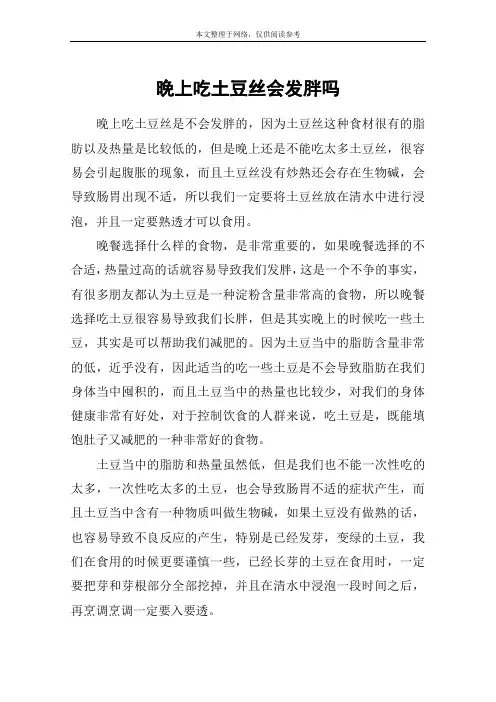 本文整理于网络，仅供阅读参考

晚上吃土豆丝会发胖吗

晚上吃土豆丝是不会发胖的，因为土豆丝这种食材很有的脂肪以及热量是比较低的，但是晚上还是不能吃太多土豆丝，很容易会引起腹胀的现象，而且土豆丝没有炒熟还会存在生物碱，会导致肠胃出现不适，所以我们一定要将土豆丝放在清水中进行浸泡，并且一定要熟透才可以食用。

晚餐选择什么样的食物，是非常重要的，如果晚餐选择的不合适，热量过高的话就容易导致我们发胖，这是一个不争的事实，有很多朋友都认为土豆是一种淀粉含量非常高的食物，所以晚餐选择吃土豆很容易导致我们长胖，但是其实晚上的时候吃一些土豆，其实是可以帮助我们减肥的。因为土豆当中的脂肪含量非常的低，近乎没有，因此适当的吃一些土豆是不会导致脂肪在我们身体当中囤积的，而且土豆当中的热量也比较少，对我们的身体健康非常有好处，对于控制饮食的人群来说，吃土豆是，既能填饱肚子又减肥的一种非常好的食物。

土豆当中的脂肪和热量虽然低，但是我们也不能一次性吃的太多，一次性吃太多的土豆，也会导致肠胃不适的症状产生，而且土豆当中含有一种物质叫做生物碱，如果土豆没有做熟的话，也容易导致不良反应的产生，特别是已经发芽，变绿的土豆，我们在食用的时候更要谨慎一些，已经长芽的土豆在食用时，一定要把芽和芽根部分全部挖掉，并且在清水中浸泡一段时间之后，再烹调烹调一定要入要透。